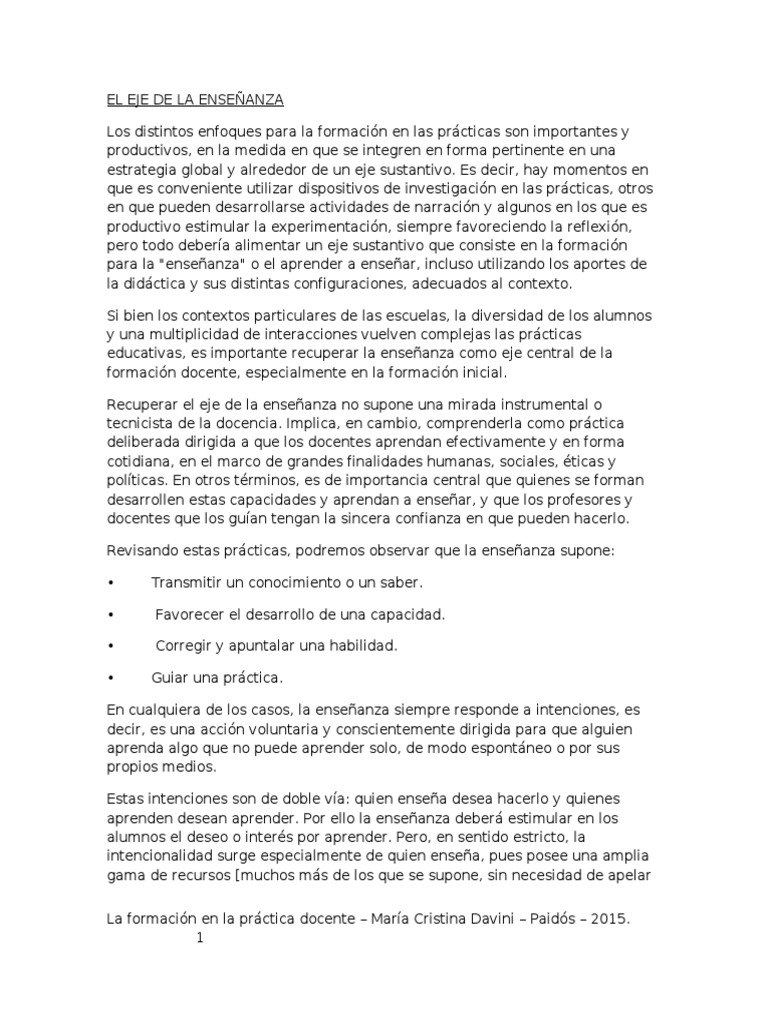 EL EJE DE LA ENSEÑANZA

Los distintos enfoques para la formación en las prácticas son importantes y productivos, en la medida en que se integren en forma pertinente en una estrategia global y alrededor de un eje sustantivo. Es decir, hay momentos en que es conveniente utilizar dispositivos de investigación en las prácticas, otros en que pueden desarrollarse actividades de narración y algunos en los que es productivo estimular la experimentación, siempre favoreciendo la reflexión, pero todo debería alimentar un eje sustantivo que consiste en la formación para la "enseñanza" o el aprender a enseñar, incluso utilizando los aportes de la didáctica y sus distintas configuraciones, adecuados al contexto.

Si bien los contextos particulares de las escuelas, la diversidad de los alumnos y una multiplicidad de interacciones vuelven complejas las prácticas educativas, es importante recuperar la enseñanza como eje central de la formación docente, especialmente en la formación inicial.

Recuperar el eje de la enseñanza no supone una mirada instrumental o tecnicista de la docencia. Implica, en cambio, comprenderla como práctica deliberada dirigida a que los docentes aprendan efectivamente y en forma cotidiana, en el marco de grandes finalidades humanas, sociales, éticas y políticas. En otros términos, es de importancia central que quienes se forman desarrollen estas capacidades y aprendan a enseñar, y que los profesores y docentes que los guían tengan la sincera confianza en que pueden hacerlo.

Revisando estas prácticas, podremos observar que la enseñanza supone:

• Transmitir un conocimiento o un saber.

• Favorecer el desarrollo de una capacidad.

• Corregir y apuntalar una habilidad.

• Guiar una práctica.

En cualquiera de los casos, la enseñanza siempre responde a intenciones, es decir, es una acción voluntaria y conscientemente dirigida para que alguien aprenda algo que no puede aprender solo, de modo espontáneo o por sus propios medios.

Estas intenciones son de doble vía: quien enseña desea hacerlo y quienes aprenden desean aprender. Por ello la enseñanza deberá estimular en los alumnos el deseo o interés por aprender. Pero, en sentido estricto, la intencionalidad surge especialmente de quien enseña, pues posee una amplia gama de recursos [muchos más de los que se supone, sin necesidad de apelar

La formación en la práctica docente – María Cristina Davini – Paidós – 2015.
1